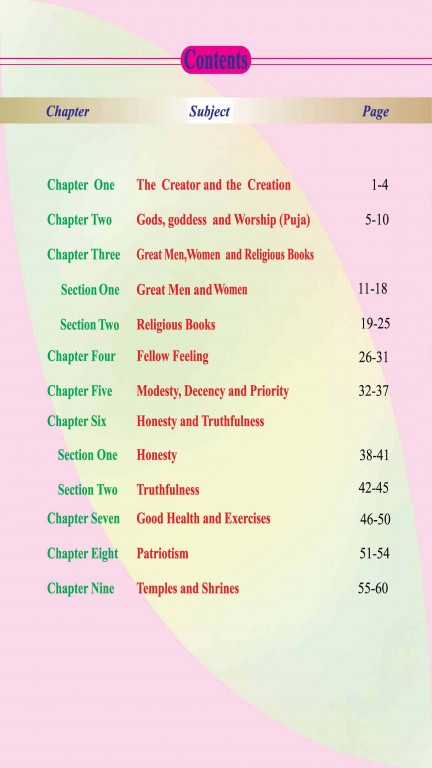 Contents

| Chapter | Subject | Page |
|---|---|---|
| Chapter One | The Creator and the Creation | 1-4 |
| Chapter Two | Gods, goddess and Worship (Puja) | 5-10 |
| Chapter Three | Great Men,Women and Religious Books | |
| Section One | Great Men and Women | 11-18 |
| Section Two | Religious Books | 19-25 |
| Chapter Four | Fellow Feeling | 26-31 |
| Chapter Five | Modesty, Decency and Priority | 32-37 |
| Chapter Six | Honesty and Truthfulness | |
| Section One | Honesty | 38-41 |
| Section Two | Truthfulness | 42-45 |
| Chapter Seven | Good Health and Exercises | 46-50 |
| Chapter Eight | Patriotism | 51-54 |
| Chapter Nine | Temples and Shrines | 55-60 |